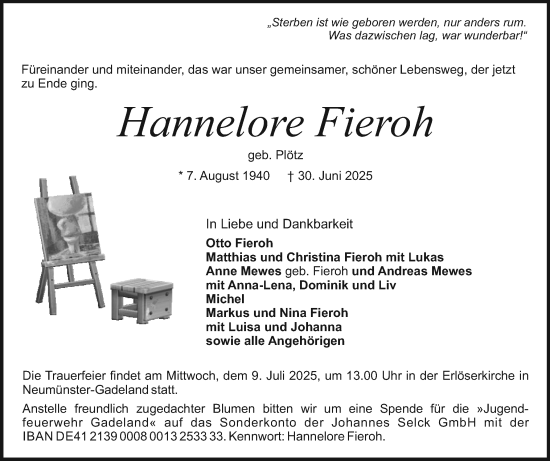 „Sterben ist wie geboren werden, nur anders rum. Was dazwischen lag, war wunderbar!“

Füreinander und miteinander, das war unser gemeinsamer, schöner Lebensweg, der jetzt zu Ende ging.

Hannelore Fieroh

geb. Plötz

* 7. August 1940 † 30. Juni 2025

In Liebe und Dankbarkeit
Otto Fieroh
Matthias und Christina Fieroh mit Lukas
Anne Mewes geb. Fieroh und Andreas Mewes
mit Anna-Lena, Dominik und Liv
Michel
Markus und Nina Fieroh
mit Luisa und Johanna
sowie alle Angehörigen

Die Trauerfeier findet am Mittwoch, dem 9. Juli 2025, um 13.00 Uhr in der Erlöserkirche in Neumünster-Gadeland statt.

Anstelle freundlich zugedachter Blumen bitten wir um eine Spende für die »Jugendfeuerwehr Gadeland« auf das Sonderkonto der Johannes Selck GmbH mit der IBAN DE41 2139 0008 0013 2533 33. Kennwort: Hannelore Fieroh.